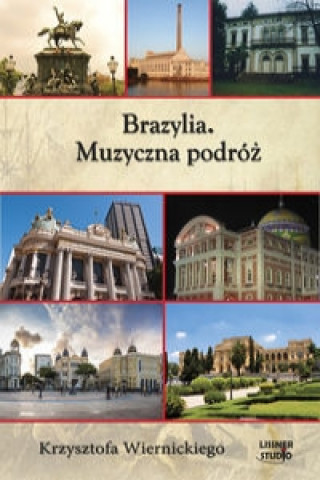 Brazylia.
Muzyczna podróż

Krzysztofa Wiernickiego

LISSNER STUDIO